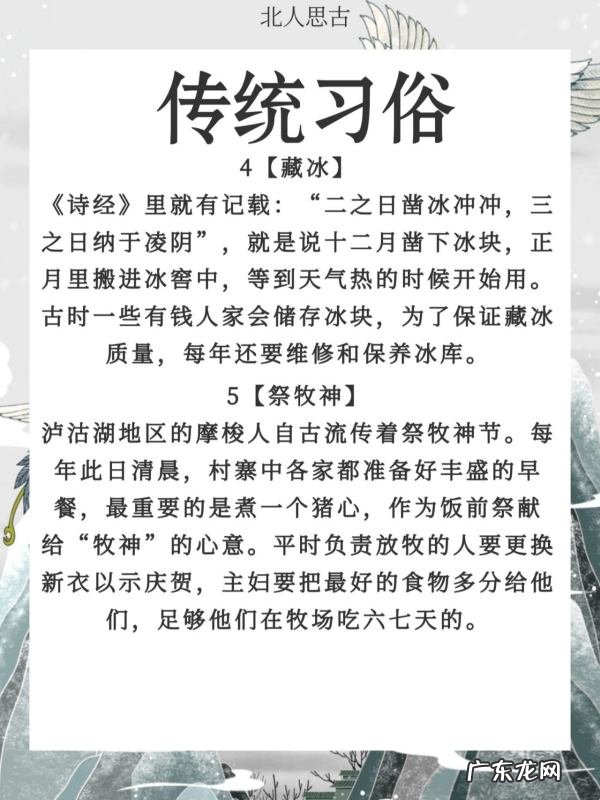 北人思古

传统习俗

4【藏冰】

《诗经》里就有记载：“二之日凿冰冲冲，三之日纳于凌阴”，就是说十二月凿下冰块，正月里搬进冰窖中，等到天气热的时候开始用。古时一些有钱人家会储存冰块，为了保证藏冰质量，每年还要维修和保养冰库。

5【祭牧神】

泸沽湖地区的摩梭人自古流传着祭牧神节。每年此日清晨，村寨中各家都准备好丰盛的早餐，最重要的是煮一个猪心，作为饭前祭献给“牧神”的心意。平时负责放牧的人要更换新衣以示庆贺，主妇要把最好的食物多分给他们，足够他们在牧场吃六七天的。

广东龙网